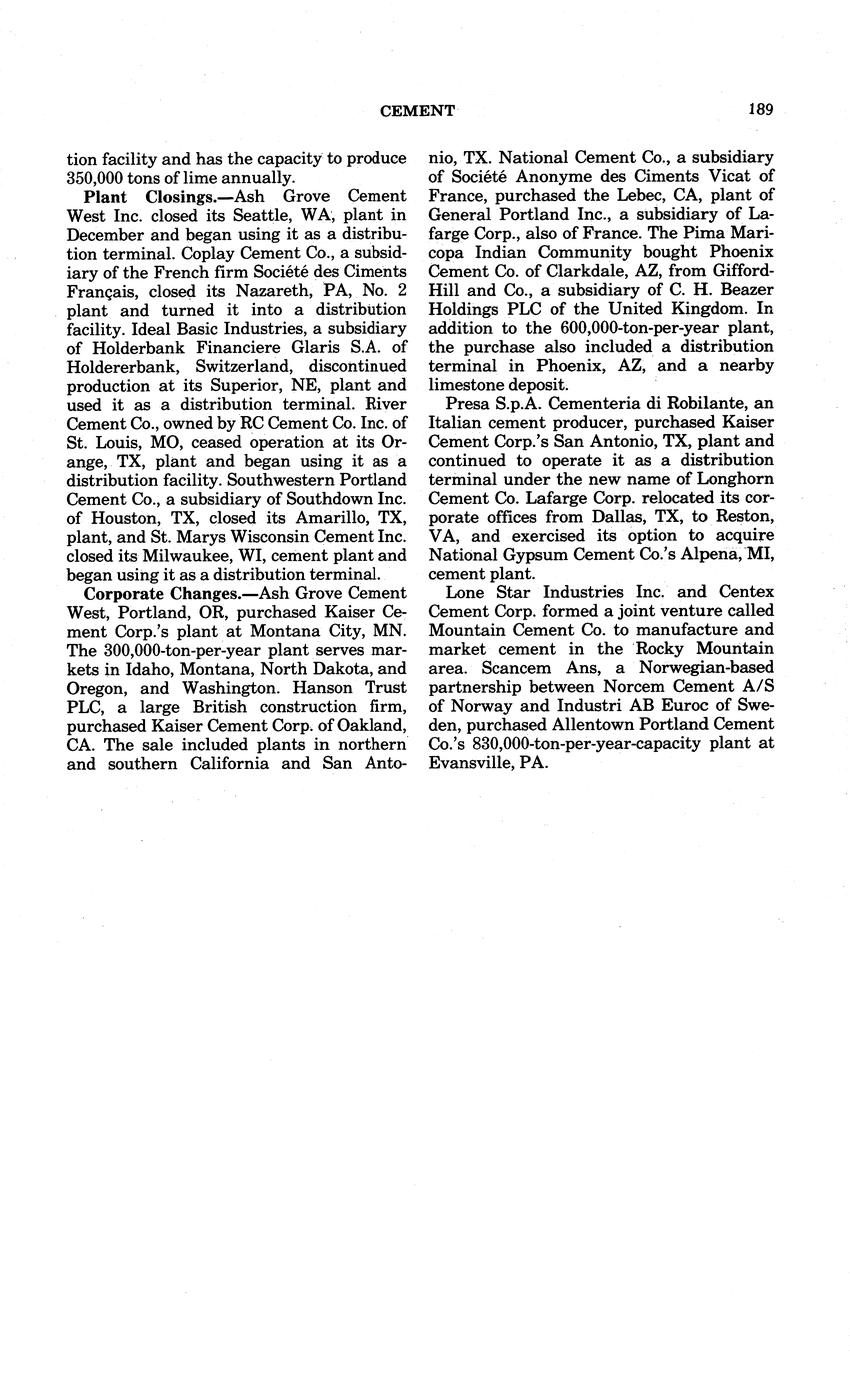 CEMENT 189

tion facility and has the capacity to produce 350,000 tons of lime annually.

Plant Closings.—Ash Grove Cement West Inc. closed its Seattle, WA, plant in December and began using it as a distribution terminal. Coplay Cement Co., a subsidiary of the French firm Société des Ciments Français, closed its Nazareth, PA, No. 2 plant and turned it into a distribution facility. Ideal Basic Industries, a subsidiary of Holderbank Financiere Glaris S.A. of Holdererbank, Switzerland, discontinued production at its Superior, NE, plant and used it as a distribution terminal. River Cement Co., owned by RC Cement Co. Inc. of St. Louis, MO, ceased operation at its Orange, TX, plant and began using it as a distribution facility. Southwestern Portland Cement Co., a subsidiary of Southdown Inc. of Houston, TX, closed its Amarillo, TX, plant, and St. Marys Wisconsin Cement Inc. closed its Milwaukee, WI, cement plant and began using it as a distribution terminal.

Corporate Changes.—Ash Grove Cement West, Portland, OR, purchased Kaiser Cement Corp.'s plant at Montana City, MN. The 300,000-ton-per-year plant serves markets in Idaho, Montana, North Dakota, and Oregon, and Washington. Hanson Trust PLC, a large British construction firm, purchased Kaiser Cement Corp. of Oakland, CA. The sale included plants in northern and southern California and San Antonio, TX. National Cement Co., a subsidiary of Société Anonyme des Ciments Vicat of France, purchased the Lebec, CA, plant of General Portland Inc., a subsidiary of Lafarge Corp., also of France. The Pima Maricopa Indian Community bought Phoenix Cement Co. of Clarkdale, AZ, from Gifford-Hill and Co., a subsidiary of C. H. Beazer Holdings PLC of the United Kingdom. In addition to the 600,000-ton-per-year plant, the purchase also included a distribution terminal in Phoenix, AZ, and a nearby limestone deposit.

Presa S.p.A. Cementeria di Robilante, an Italian cement producer, purchased Kaiser Cement Corp.'s San Antonio, TX, plant and continued to operate it as a distribution terminal under the new name of Longhorn Cement Co. Lafarge Corp. relocated its corporate offices from Dallas, TX, to Reston, VA, and exercised its option to acquire National Gypsum Cement Co.'s Alpena, MI, cement plant.

Lone Star Industries Inc. and Centex Cement Corp. formed a joint venture called Mountain Cement Co. to manufacture and market cement in the Rocky Mountain area. Scancem Ans, a Norwegian-based partnership between Norcem Cement A/S of Norway and Industri AB Euroc of Sweden, purchased Allentown Portland Cement Co.'s 830,000-ton-per-year-capacity plant at Evansville, PA.